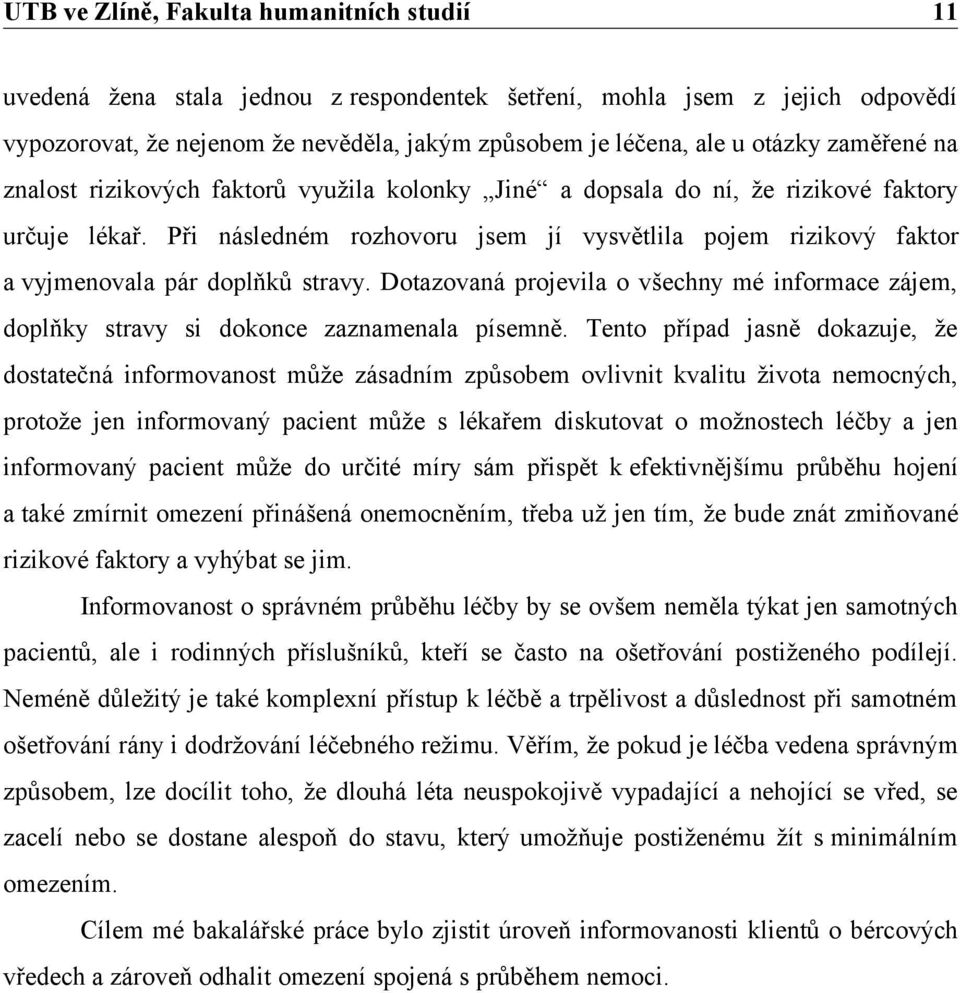 UTB ve Zlíně, Fakulta humanitních studií 11

uvedená žena stala jednou z respondentek šetření, mohla jsem z jejich odpovědí vypozorovat, že nejenom že nevěděla, jakým způsobem je léčena, ale u otázky zaměřené na znalost rizikových faktorů využila kolonky „Jiné“ a dopsala do ní, že rizikové faktory určuje lékař. Při následném rozhovoru jsem jí vysvětlila pojem rizikový faktor a vyjmenovala pár doplňků stravy. Dotazovaná projevila o všechny mé informace zájem, doplňky stravy si dokonce zaznamenala písemně. Tento případ jasně dokazuje, že dostatečná informovanost může zásadním způsobem ovlivnit kvalitu života nemocných, protože jen informovaný pacient může s lékařem diskutovat o možnostech léčby a jen informovaný pacient může do určité míry sám přispět k efektivnějšímu průběhu hojení a také zmírnit omezení přinášená onemocněním, třeba už jen tím, že bude znát zmiňované rizikové faktory a vyhýbat se jim.

Informovanost o správném průběhu léčby by se ovšem neměla týkat jen samotných pacientů, ale i rodinných příslušníků, kteří se často na ošetřování postiženého podílejí. Neméně důležitý je také komplexní přístup k léčbě a trpělivost a důslednost při samotném ošetřování rány i dodržování léčebného režimu. Věřím, že pokud je léčba vedena správným způsobem, lze docílit toho, že dlouhá léta neuspokojivě vypadající a nehojící se vřed, se zacelí nebo se dostane alespoň do stavu, který umožňuje postiženému žít s minimálním omezením.

Cílem mé bakalářské práce bylo zjistit úroveň informovanosti klientů o bércových vředech a zároveň odhalit omezení spojená s průběhem nemoci.